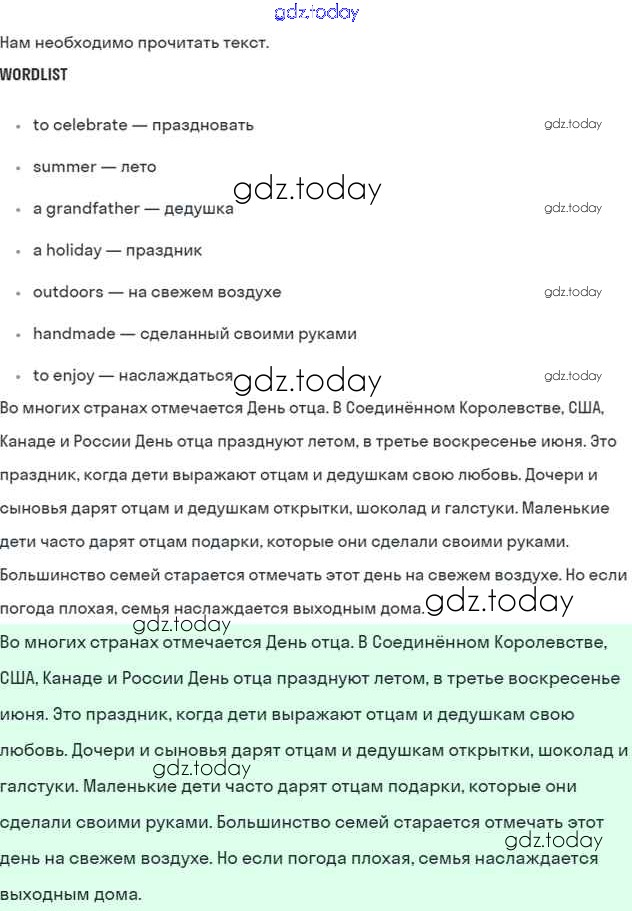 Нам необходимо прочитать текст.

WORDLIST

• to celebrate — праздновать
• summer — лето
• a grandfather — дедушка
• a holiday — праздник
• outdoors — на свежем воздухе
• handmade — сделанный своими руками
• to enjoy — наслаждаться

Во многих странах отмечается День отца. В Соединённом Королевстве, США, Канаде и России День отца празднуют летом, в третье воскресенье июня. Это праздник, когда дети выражают отцам и дедушкам свою любовь. Дочери и сыновья дарят отцам и дедушкам открытки, шоколад и галстуки. Маленькие дети часто дарят отцам подарки, которые они сделали своими руками. Большинство семей старается отмечать этот день на свежем воздухе. Но если погода плохая, семья наслаждается выходным дома.

Во многих странах отмечается День отца. В Соединённом Королевстве, США, Канаде и России День отца празднуют летом, в третье воскресенье июня. Это праздник, когда дети выражают отцам и дедушкам свою любовь. Дочери и сыновья дарят отцам и дедушкам открытки, шоколад и галстуки. Маленькие дети часто дарят отцам подарки, которые они сделали своими руками. Большинство семей старается отмечать этот день на свежем воздухе. Но если погода плохая, семья наслаждается выходным дома.

gdz.today